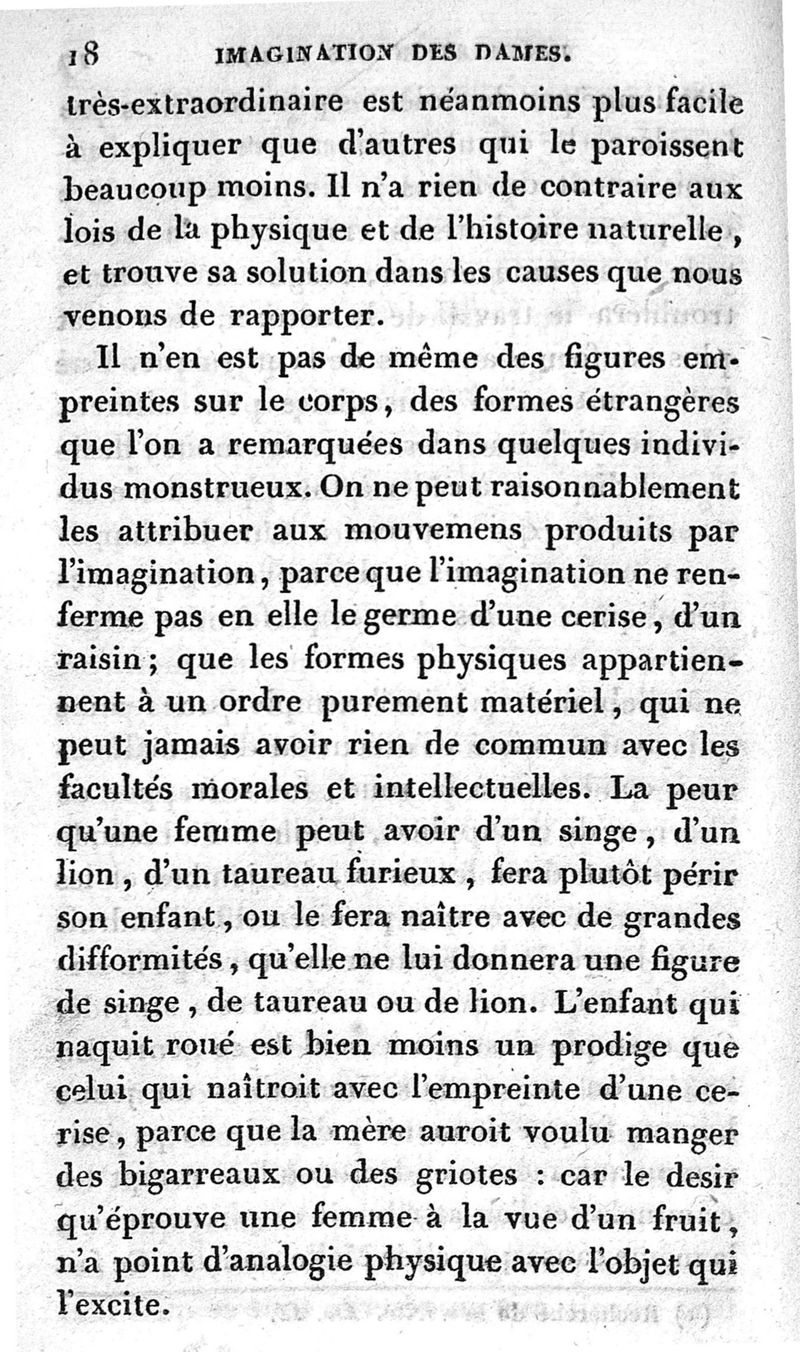 18 IMAGINATION DES DAMES.

très-extraordinaire est néanmoins plus facile à expliquer que d'autres qui le paroissent beaucoup moins. Il n'a rien de contraire aux lois de la physique et de l'histoire naturelle, et trouve sa solution dans les causes que nous venons de rapporter.

Il n'en est pas de même des figures empreintes sur le corps, des formes étrangères que l'on a remarquées dans quelques individus monstrueux. On ne peut raisonnablement les attribuer aux mouvemens produits par l'imagination, parce que l'imagination ne renferme pas en elle le germe d'une cerise, d'un raisin; que les formes physiques appartiennent à un ordre purement matériel, qui ne peut jamais avoir rien de commun avec les facultés morales et intellectuelles. La peur qu'une femme peut avoir d'un singe, d'un lion, d'un taureau furieux, fera plutôt périr son enfant, ou le fera naître avec de grandes difformités, qu'elle ne lui donnera une figure de singe, de taureau ou de lion. L'enfant qui naquit roué est bien moins un prodige que celui qui naîtroit avec l'empreinte d'une cerise, parce que la mère auroit voulu manger des bigarreaux ou des griotes : car le desir qu'éprouve une femme à la vue d'un fruit, n'a point d'analogie physique avec l'objet qui l'excite.